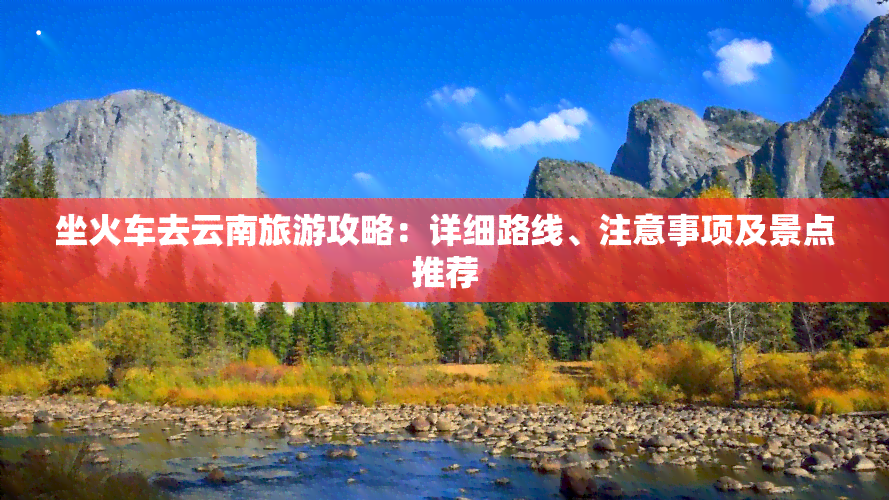 坐火车去云南旅游攻略：详细路线、注意事项及景点推荐